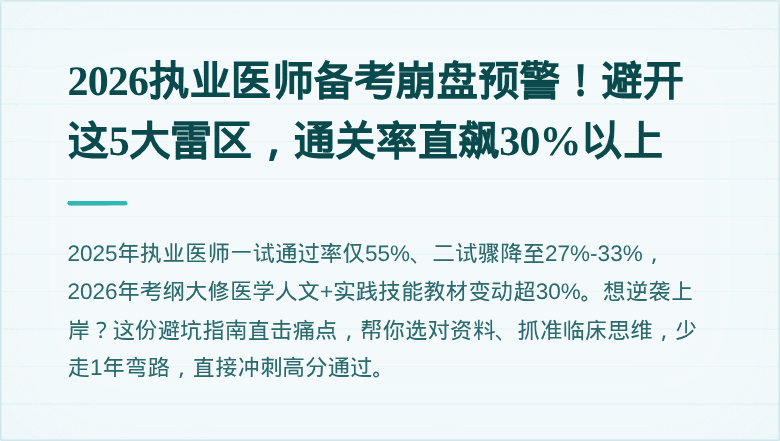 2026执业医师备考崩盘预警！避开这5大雷区，通关率直飙30%以上

2025年执业医师一试通过率仅55%、二试骤降至27%-33%，2026年考纲大修医学人文+实践技能教材变动超30%。想逆袭上岸？这份避坑指南直击痛点，帮你选对资料、抓准临床思维，少走1年弯路，直接冲刺高分通过。